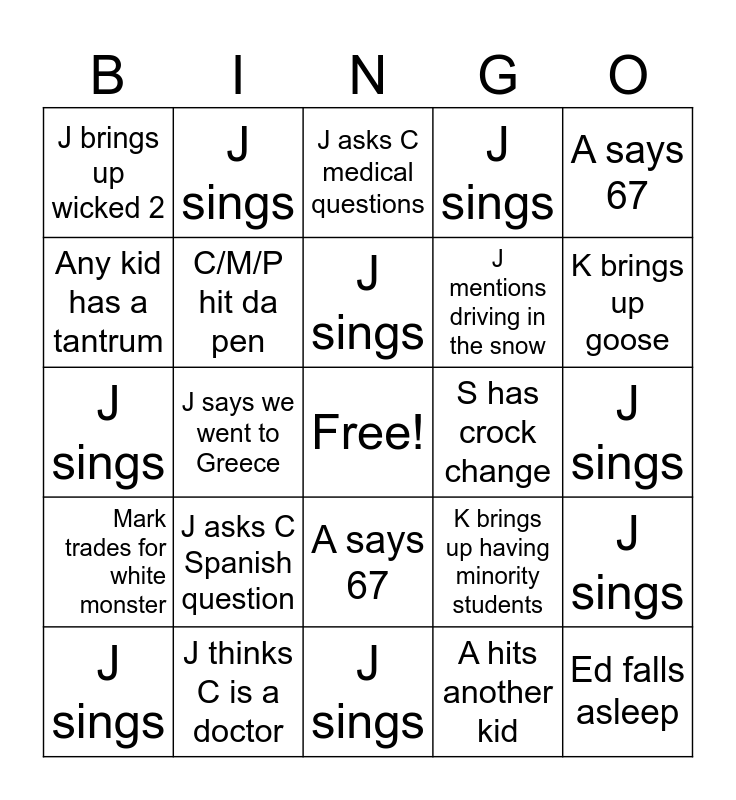 | B | I | N | G | O |
|---|---|---|---|---|
| J brings up wicked 2 | J sings | J asks C medical questions | J sings | A says 67 |
| Any kid has a tantrum | C/M/P hit da pen | J sings | J mentions driving in the snow | K brings up goose |
| J sings | J says we went to Greece | Free! | S has crock change | J sings |
| Mark trades for white monster | J asks C Spanish question | A says 67 | K brings up having minority students | J sings |
| J sings | J thinks C is a doctor | J sings | A hits another kid | Ed falls asleep |